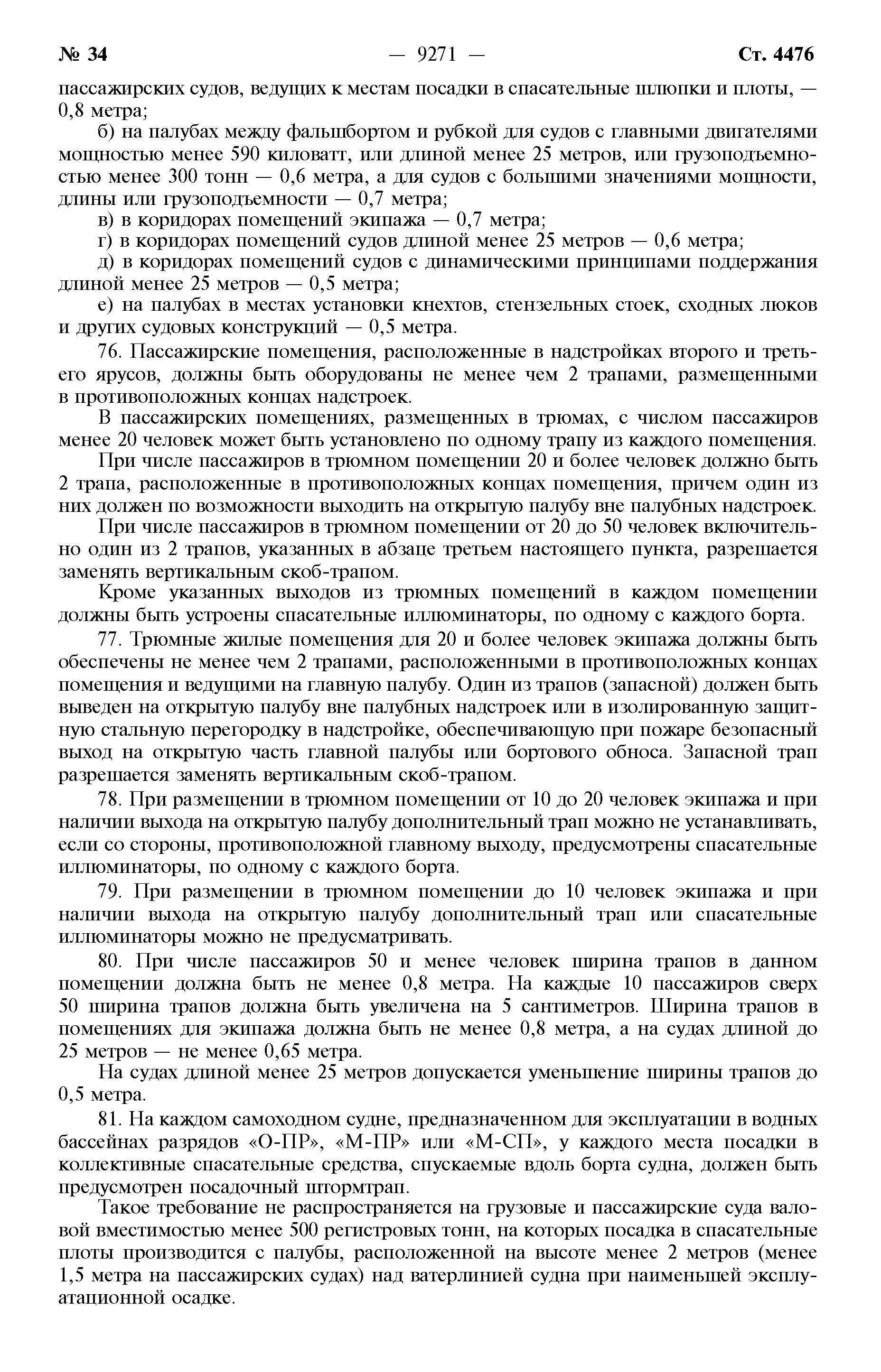 № 34 — 9271 — Ст. 4476

пассажирских судов, ведущих к местам посадки в спасательные шлюпки и плоты, — 0,8 метра;

б) на палубах между фальшбортом и рубкой для судов с главными двигателями мощностью менее 590 киловатт, или длиной менее 25 метров, или грузоподъемностью менее 300 тонн — 0,6 метра, а для судов с большими значениями мощности, длины или грузоподъемности — 0,7 метра;

в) в коридорах помещений экипажа — 0,7 метра;

г) в коридорах помещений судов длиной менее 25 метров — 0,6 метра;

д) в коридорах помещений судов с динамическими принципами поддержания длиной менее 25 метров — 0,5 метра;

е) на палубах в местах установки кнехтов, стензельных стоек, сходных люков и других судовых конструкций — 0,5 метра.

76. Пассажирские помещения, расположенные в надстройках второго и третьего ярусов, должны быть оборудованы не менее чем 2 трапами, размещенными в противоположных концах надстроек.

В пассажирских помещениях, размещенных в трюмах, с числом пассажиров менее 20 человек может быть установлено по одному трапу из каждого помещения.

При числе пассажиров в трюмном помещении 20 и более человек должно быть 2 трапа, расположенные в противоположных концах помещения, причем один из них должен по возможности выходить на открытую палубу вне палубных надстроек.

При числе пассажиров в трюмном помещении от 20 до 50 человек включительно один из 2 трапов, указанных в абзаце третьем настоящего пункта, разрешается заменять вертикальным скоб-трапом.

Кроме указанных выходов из трюмных помещений в каждом помещении должны быть устроены спасательные иллюминаторы, по одному с каждого борта.

77. Трюмные жилые помещения для 20 и более человек экипажа должны быть обеспечены не менее чем 2 трапами, расположенными в противоположных концах помещения и ведущими на главную палубу. Один из трапов (запасной) должен быть выведен на открытую палубу вне палубных надстроек или в изолированную защитную стальную перегородку в надстройке, обеспечивающую при пожаре безопасный выход на открытую часть главной палубы или бортового обноса. Запасной трап разрешается заменять вертикальным скоб-трапом.

78. При размещении в трюмном помещении от 10 до 20 человек экипажа и при наличии выхода на открытую палубу дополнительный трап можно не устанавливать, если со стороны, противоположной главному выходу, предусмотрены спасательные иллюминаторы, по одному с каждого борта.

79. При размещении в трюмном помещении до 10 человек экипажа и при наличии выхода на открытую палубу дополнительный трап или спасательные иллюминаторы можно не предусматривать.

80. При числе пассажиров 50 и менее человек ширина трапов в данном помещении должна быть не менее 0,8 метра. На каждые 10 пассажиров сверх 50 ширина трапов должна быть увеличена на 5 сантиметров. Ширина трапов в помещениях для экипажа должна быть не менее 0,8 метра, а на судах длиной до 25 метров — не менее 0,65 метра.

На судах длиной менее 25 метров допускается уменьшение ширины трапов до 0,5 метра.

81. На каждом самоходном судне, предназначенном для эксплуатации в водных бассейнах разрядов «О-ПР», «М-ПР» или «М-СП», у каждого места посадки в коллективные спасательные средства, спускаемые вдоль борта судна, должен быть предусмотрен посадочный штормтрап.

Такое требование не распространяется на грузовые и пассажирские суда валовой вместимостью менее 500 регистровых тонн, на которых посадка в спасательные плоты производится с палубы, расположенной на высоте менее 2 метров (менее 1,5 метра на пассажирских судах) над ватерлинией судна при наименьшей эксплуатационной осадке.